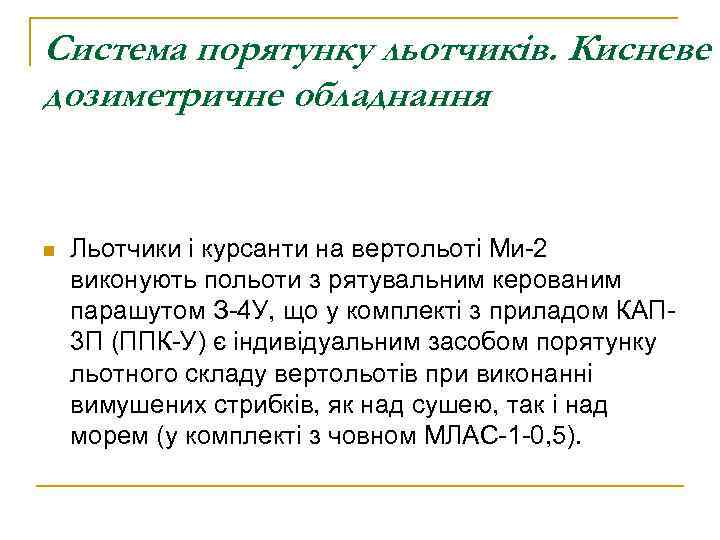 Система порятунку льотчиків. Кисневе дозиметричне обладнання

Льотчики і курсанти на вертольоті Ми-2 виконують польоти з рятувальним керованим парашутом З-4У, що у комплекті з приладом КАП-3П (ППК-У) є індивідуальним засобом порятунку льотного складу вертольотів при виконанні вимушених стрибків, як над сушею, так і над морем (у комплекті з човном МЛАС-1-0,5).